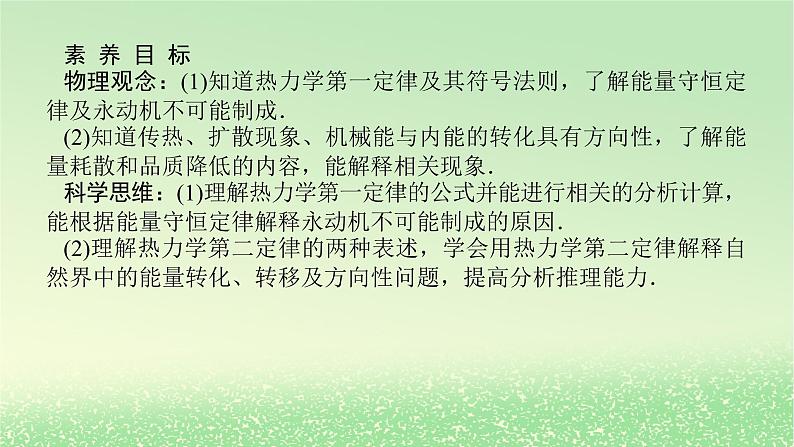 素 养 目 标

物理观念：(1)知道热力学第一定律及其符号法则，了解能量守恒定律及永动机不可能制成.

(2)知道传热、扩散现象、机械能与内能的转化具有方向性，了解能量耗散和品质降低的内容，能解释相关现象.

科学思维：(1)理解热力学第一定律的公式并能进行相关的分析计算，能根据能量守恒定律解释永动机不可能制成的原因.

(2)理解热力学第二定律的两种表述，学会用热力学第二定律解释自然界中的能量转化、转移及方向性问题，提高分析推理能力.